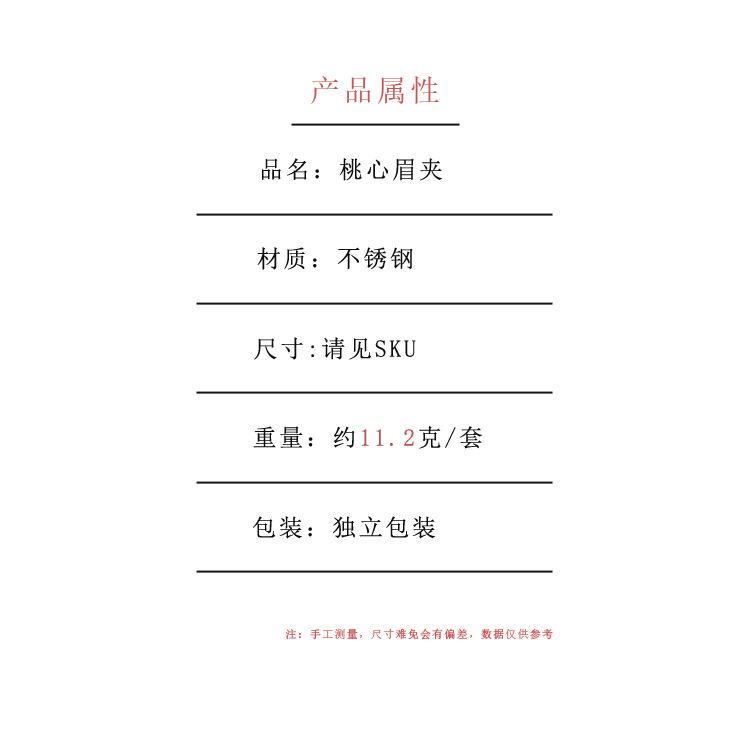 产品属性

品名：桃心眉夹

材质：不锈钢

尺寸:请见SKU

重量：约11.2克/套

包装：独立包装

注：手工测量，尺寸难免会有偏差，数据仅供参考